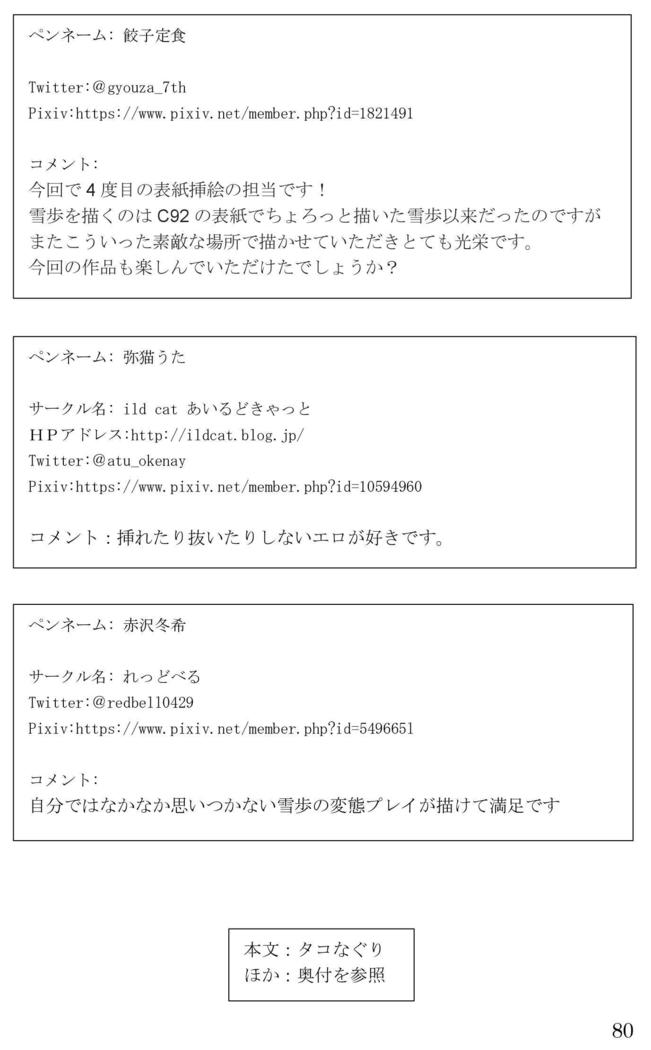 ペンネーム：餃子定食

Twitter:@gyouza_7th
Pixiv:https://www.pixiv.net/member.php?id=1821491

コメント：
今回で４度目の表紙挿絵の担当です！
雪歩を描くのは C92 の表紙でちょろっと描いた雪歩以来だったのですが
またこういった素敵な場所で描かせていただきとても光栄です。
今回の作品も楽しんでいただけたでしょうか？

ペンネーム：弥猫うた

サークル名：ild cat あいるどきゃっと
ＨＰアドレス:http://ildcat.blog.jp/
Twitter:@atu_okenay
Pixiv:https://www.pixiv.net/member.php?id=10594960

コメント：挿れたり抜いたりしないエロが好きです。

ペンネーム：赤沢冬希

サークル名：れっどべる
Twitter:@redbell0429
Pixiv:https://www.pixiv.net/member.php?id=5496651

コメント：
自分ではなかなか思いつかない雪歩の変態プレイが描けて満足です

本文：タコなぐり
ほか：奥付を参照

80